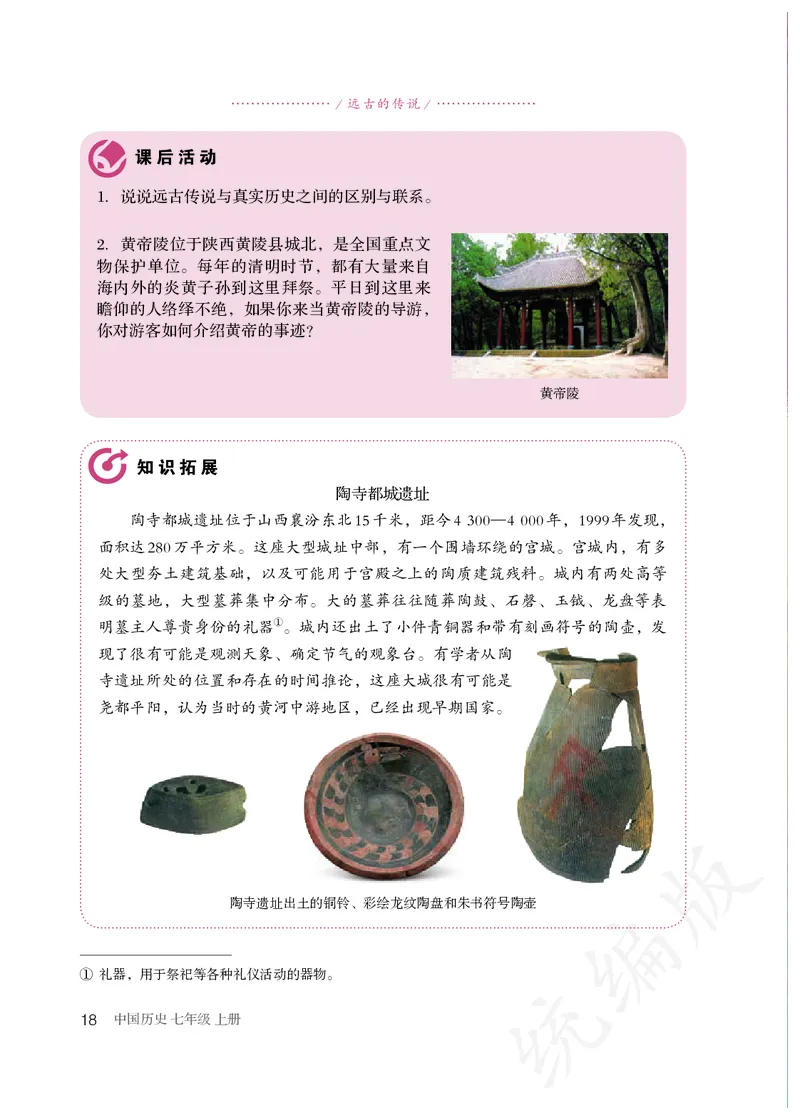 / 远古的传说 /

课后活动

1. 说说远古传说与真实历史之间的区别与联系。

2. 黄帝陵位于陕西黄陵县城北，是全国重点文物保护单位。每年的清明时节，都有大量来自海内外的炎黄子孙到这里拜祭。平日到这里来瞻仰的人络绎不绝，如果你来当黄帝陵的导游，你对游客如何介绍黄帝的事迹？

黄帝陵

知识拓展

陶寺都城遗址

陶寺都城遗址位于山西襄汾东北15千米，距今4 300—4 000年，1999年发现，面积达280万平方米。这座大型城址中部，有一个围墙环绕的宫城。宫城内，有多处大型夯土建筑基础，以及可能用于宫殿之上的陶质建筑残料。城内有两处高等级的墓地，大型墓葬集中分布。大的墓葬往往随葬陶鼓、石磬、玉钺、龙盘等表明墓主人尊贵身份的礼器①。城内还出土了小件青铜器和带有刻画符号的陶壶，发现了很有可能是观测天象、确定节气的观象台。有学者从陶寺遗址所处的位置和存在的时间推论，这座大城很有可能是尧都平阳，认为当时的黄河中游地区，已经出现早期国家。

陶寺遗址出土的铜铃、彩绘龙纹陶盘和朱书符号陶壶

① 礼器，用于祭祀等各种礼仪活动的器物。

18 中国历史 七年级 上册

统编版